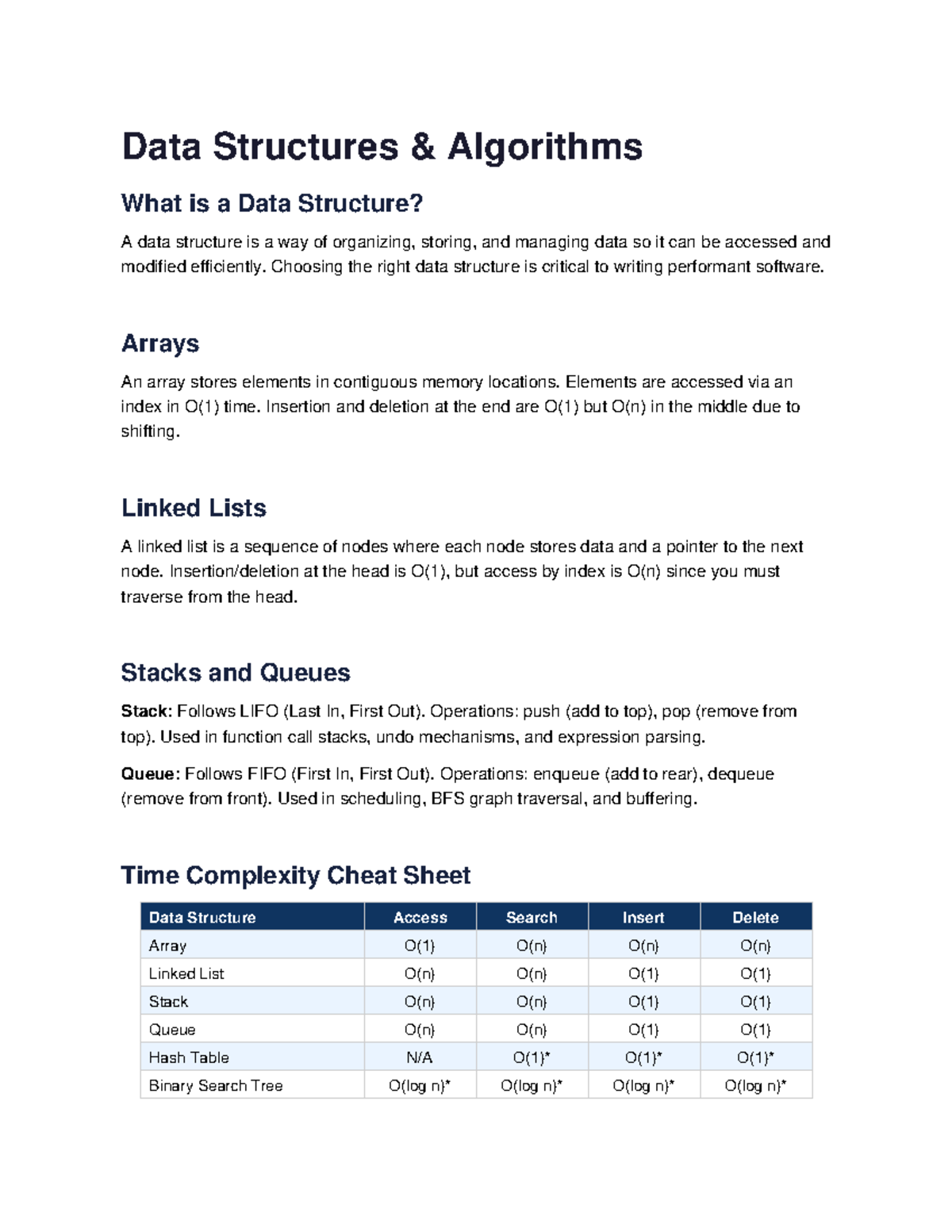 Data Structures & Algorithms

What is a Data Structure?

A data structure is a way of organizing, storing, and managing data so it can be accessed and modified efficiently. Choosing the right data structure is critical to writing performant software.

Arrays

An array stores elements in contiguous memory locations. Elements are accessed via an index in O(1) time. Insertion and deletion at the end are O(1) but O(n) in the middle due to shifting.

Linked Lists

A linked list is a sequence of nodes where each node stores data and a pointer to the next node. Insertion/deletion at the head is O(1), but access by index is O(n) since you must traverse from the head.

Stacks and Queues

Stack: Follows LIFO (Last In, First Out). Operations: push (add to top), pop (remove from top). Used in function call stacks, undo mechanisms, and expression parsing.

Queue: Follows FIFO (First In, First Out). Operations: enqueue (add to rear), dequeue (remove from front). Used in scheduling, BFS graph traversal, and buffering.

Time Complexity Cheat Sheet

| Data Structure | Access | Search | Insert | Delete |
|---|---|---|---|---|
| Array | O(1) | O(n) | O(n) | O(n) |
| Linked List | O(n) | O(n) | O(1) | O(1) |
| Stack | O(n) | O(n) | O(1) | O(1) |
| Queue | O(n) | O(n) | O(1) | O(1) |
| Hash Table | N/A | O(1)* | O(1)* | O(1)* |
| Binary Search Tree | O(log n)* | O(log n)* | O(log n)* | O(log n)* |